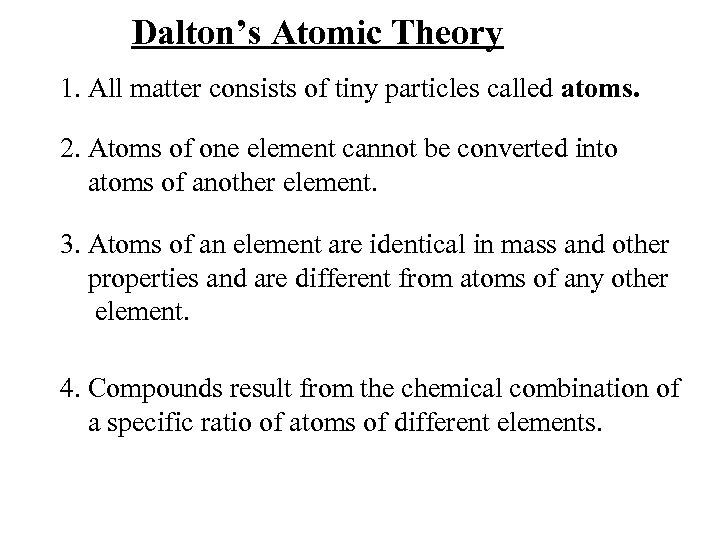 Dalton's Atomic Theory

1. All matter consists of tiny particles called atoms.

2. Atoms of one element cannot be converted into atoms of another element.

3. Atoms of an element are identical in mass and other properties and are different from atoms of any other element.

4. Compounds result from the chemical combination of a specific ratio of atoms of different elements.